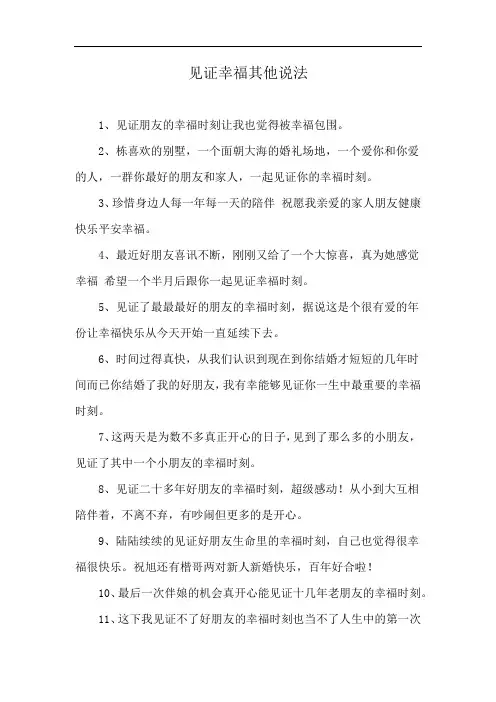 见证幸福其他说法

1、见证朋友的幸福时刻让我也觉得被幸福包围。

2、栋喜欢的别墅，一个面朝大海的婚礼场地，一个爱你和你爱的人，一群你最好的朋友和家人，一起见证你的幸福时刻。

3、珍惜身边人每一年每一天的陪伴 祝愿我亲爱的家人朋友健康快乐平安幸福。

4、最近好朋友喜讯不断，刚刚又给了一个大惊喜，真为她感觉幸福 希望一个半月后跟你一起见证幸福时刻。

5、见证了最最最好的朋友的幸福时刻，据说这是个很有爱的年份让幸福快乐从今天开始一直延续下去。

6、时间过得真快，从我们认识到现在到你结婚才短短的几年时间而已你结婚了我的好朋友，我有幸能够见证你一生中最重要的幸福时刻。

7、这两天是为数不多真正开心的日子，见到了那么多的小朋友，见证了其中一个小朋友的幸福时刻。

8、见证二十多年好朋友的幸福时刻，超级感动！从小到大互相陪伴着，不离不弃，有吵闹但更多的是开心。

9、陆陆续续的见证好朋友生命里的幸福时刻，自己也觉得很幸福很快乐。祝旭还有楷哥两对新人新婚快乐，百年好合啦！

10、最后一次伴娘的机会真开心能见证十几年老朋友的幸福时刻。

11、这下我见证不了好朋友的幸福时刻也当不了人生中的第一次